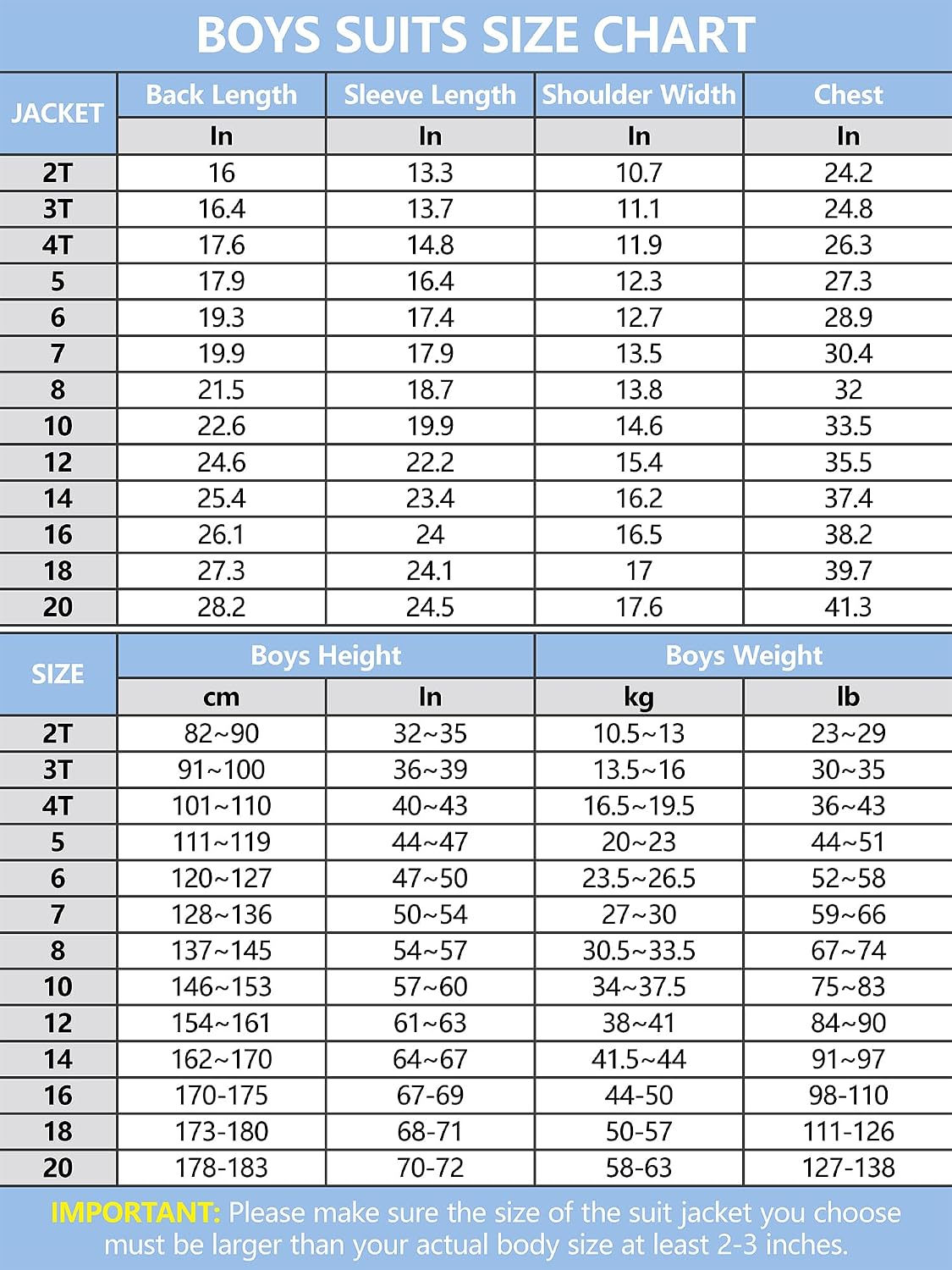 BOYS SUITS SIZE CHART

| JACKET | Back Length | Sleeve Length | Shoulder Width | Chest |
|---|---|---|---|---|
| | In | In | In | In |
| 2T | 16 | 13.3 | 10.7 | 24.2 |
| 3T | 16.4 | 13.7 | 11.1 | 24.8 |
| 4T | 17.6 | 14.8 | 11.9 | 26.3 |
| 5 | 17.9 | 16.4 | 12.3 | 27.3 |
| 6 | 19.3 | 17.4 | 12.7 | 28.9 |
| 7 | 19.9 | 17.9 | 13.5 | 30.4 |
| 8 | 21.5 | 18.7 | 13.8 | 32 |
| 10 | 22.6 | 19.9 | 14.6 | 33.5 |
| 12 | 24.6 | 22.2 | 15.4 | 35.5 |
| 14 | 25.4 | 23.4 | 16.2 | 37.4 |
| 16 | 26.1 | 24 | 16.5 | 38.2 |
| 18 | 27.3 | 24.1 | 17 | 39.7 |
| 20 | 28.2 | 24.5 | 17.6 | 41.3 |

| SIZE | Boys Height | | Boys Weight | |
|---|---|---|---|---|
| | cm | In | kg | lb |
| 2T | 82~90 | 32~35 | 10.5~13 | 23~29 |
| 3T | 91~100 | 36~39 | 13.5~16 | 30~35 |
| 4T | 101~110 | 40~43 | 16.5~19.5 | 36~43 |
| 5 | 111~119 | 44~47 | 20~23 | 44~51 |
| 6 | 120~127 | 47~50 | 23.5~26.5 | 52~58 |
| 7 | 128~136 | 50~54 | 27~30 | 59~66 |
| 8 | 137~145 | 54~57 | 30.5~33.5 | 67~74 |
| 10 | 146~153 | 57~60 | 34~37.5 | 75~83 |
| 12 | 154~161 | 61~63 | 38~41 | 84~90 |
| 14 | 162~170 | 64~67 | 41.5~44 | 91~97 |
| 16 | 170-175 | 67-69 | 44-50 | 98-110 |
| 18 | 173-180 | 68-71 | 50-57 | 111-126 |
| 20 | 178-183 | 70-72 | 58-63 | 127-138 |

IMPORTANT: Please make sure the size of the suit jacket you choose must be larger than your actual body size at least 2-3 inches.